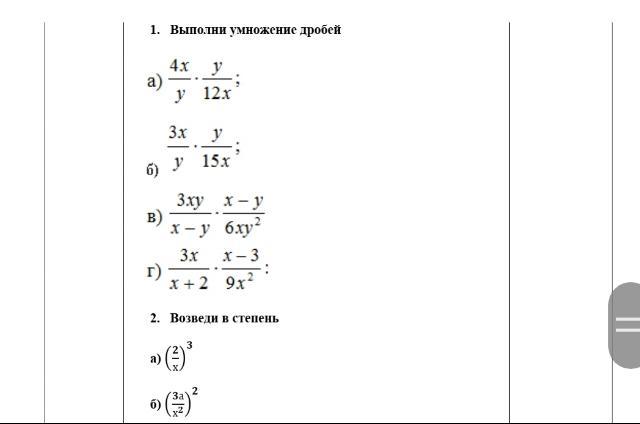 1. Выполни умножение дробей

а) $\frac{4x}{y} \cdot \frac{y}{12x}$;

б) $\frac{3x}{y} \cdot \frac{y}{15x}$;

в) $\frac{3xy}{x-y} \cdot \frac{x-y}{6xy^2}$

г) $\frac{3x}{x+2} \cdot \frac{x-3}{9x^2}$;

2. Возведи в степень

а) $\left(\frac{2}{x}\right)^3$

б) $\left(\frac{3a}{x^2}\right)^2$